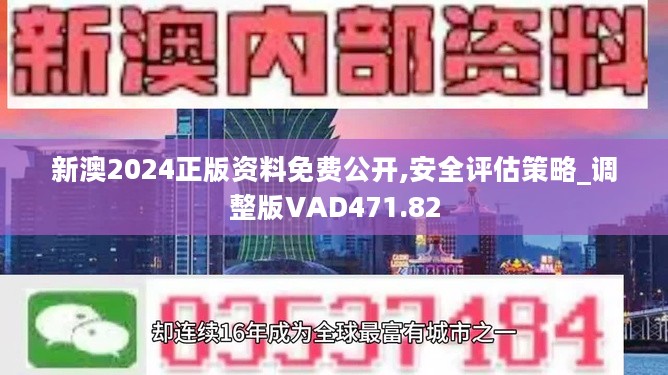 新澳内部资料

新澳2024正版资料免费公开,安全评估策略_调整版VAD471.82

03537184

却连续16年成为全球最富有城市之一